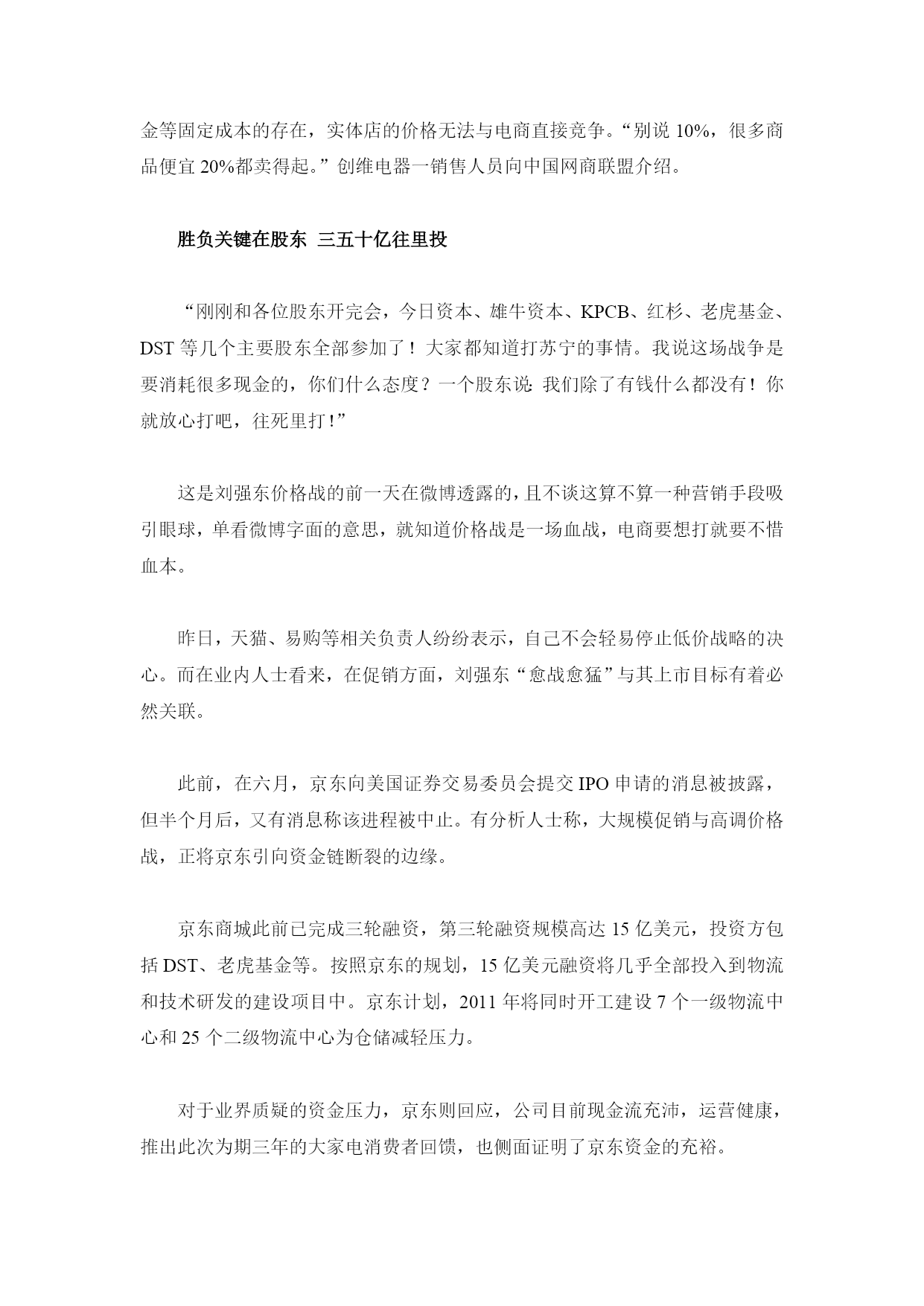 金等固定成本的存在，实体店的价格无法与电商直接竞争。“别说 10%，很多商品便宜 20%都卖得起。”创维电器一销售人员向中国网商联盟介绍。

胜负关键在股东 三五十亿往里投

“刚刚和各位股东开完会，今日资本、雄牛资本、KPCB、红杉、老虎基金、DST 等几个主要股东全部参加了！大家都知道打苏宁的事情。我说这场战争是要消耗很多现金的，你们什么态度？一个股东说: 我们除了有钱什么都没有！你就放心打吧，往死里打！”

这是刘强东价格战的前一天在微博透露的，且不谈这算不算一种营销手段吸引眼球，单看微博字面的意思，就知道价格战是一场血战，电商要想打就要不惜血本。

昨日，天猫、易购等相关负责人纷纷表示，自己不会轻易停止低价战略的决心。而在业内人士看来，在促销方面，刘强东“愈战愈猛”与其上市目标有着必然关联。

此前，在六月，京东向美国证券交易委员会提交 IPO 申请的消息被披露，但半个月后，又有消息称该进程被中止。有分析人士称，大规模促销与高调价格战，正将京东引向资金链断裂的边缘。

京东商城此前已完成三轮融资，第三轮融资规模高达 15 亿美元，投资方包括 DST、老虎基金等。按照京东的规划，15 亿美元融资将几乎全部投入到物流和技术研发的建设项目中。京东计划，2011 年将同时开工建设 7 个一级物流中心和 25 个二级物流中心为仓储减轻压力。

对于业界质疑的资金压力，京东则回应，公司目前现金流充沛，运营健康，推出此次为期三年的大家电消费者回馈，也侧面证明了京东资金的充裕。